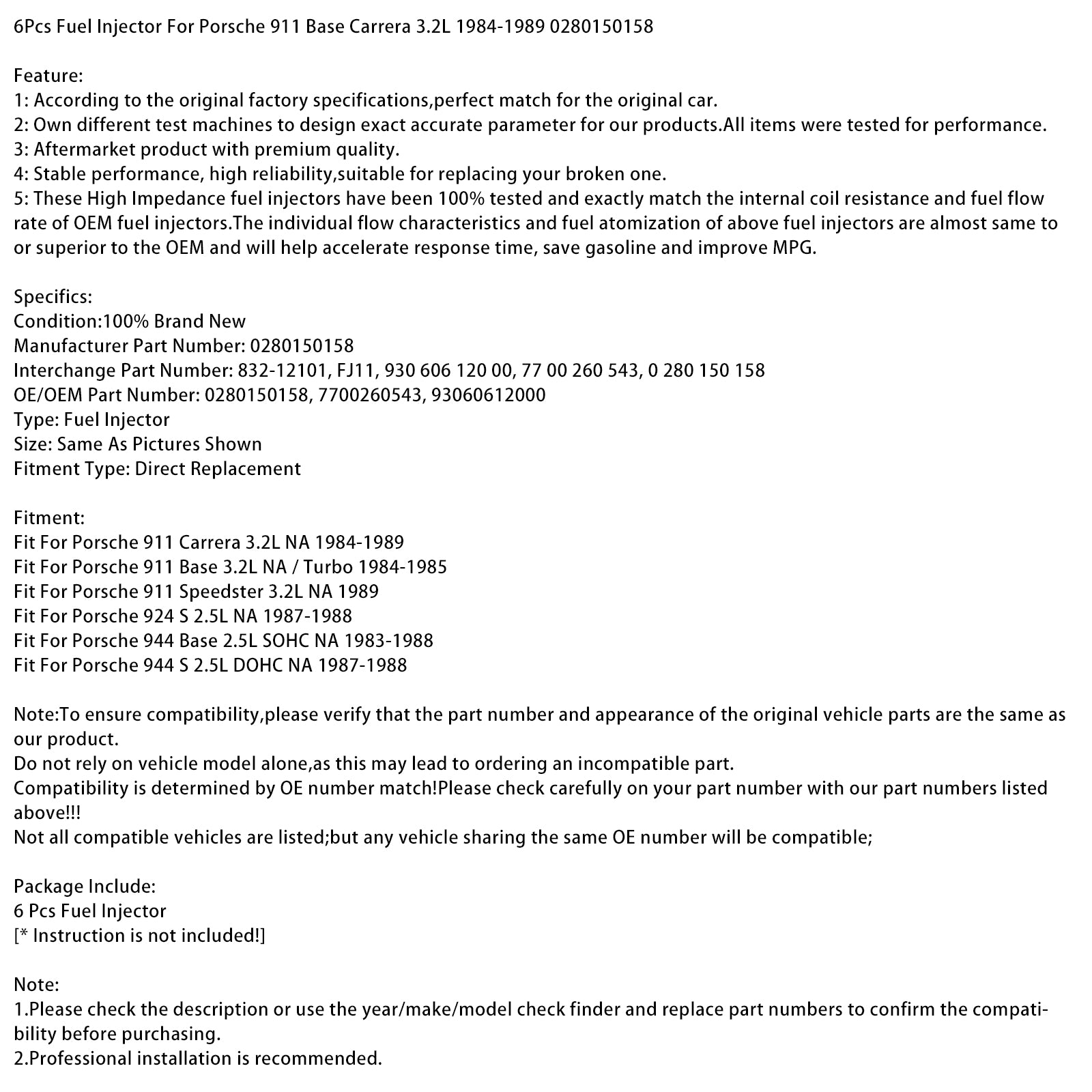 6Pcs Fuel Injector For Porsche 911 Base Carrera 3.2L 1984-1989 0280150158

Feature:
1: According to the original factory specifications,perfect match for the original car.
2: Own different test machines to design exact accurate parameter for our products.All items were tested for performance.
3: Aftermarket product with premium quality.
4: Stable performance, high reliability,suitable for replacing your broken one.
5: These High Impedance fuel injectors have been 100% tested and exactly match the internal coil resistance and fuel flow rate of OEM fuel injectors.The individual flow characteristics and fuel atomization of above fuel injectors are almost same to or superior to the OEM and will help accelerate response time, save gasoline and improve MPG.

Specifics:
Condition:100% Brand New
Manufacturer Part Number: 0280150158
Interchange Part Number: 832-12101, FJ11, 930 606 120 00, 77 00 260 543, 0 280 150 158
OE/OEM Part Number: 0280150158, 7700260543, 93060612000
Type: Fuel Injector
Size: Same As Pictures Shown
Fitment Type: Direct Replacement

Fitment:
Fit For Porsche 911 Carrera 3.2L NA 1984-1989
Fit For Porsche 911 Base 3.2L NA / Turbo 1984-1985
Fit For Porsche 911 Speedster 3.2L NA 1989
Fit For Porsche 924 S 2.5L NA 1987-1988
Fit For Porsche 944 Base 2.5L SOHC NA 1983-1988
Fit For Porsche 944 S 2.5L DOHC NA 1987-1988

Note:To ensure compatibility,please verify that the part number and appearance of the original vehicle parts are the same as our product.
Do not rely on vehicle model alone,as this may lead to ordering an incompatible part.
Compatibility is determined by OE number match!Please check carefully on your part number with our part numbers listed above!!!
Not all compatible vehicles are listed;but any vehicle sharing the same OE number will be compatible;

Package Include:
6 Pcs Fuel Injector
[* Instruction is not included!]

Note:
1.Please check the description or use the year/make/model check finder and replace part numbers to confirm the compatibility before purchasing.
2.Professional installation is recommended.